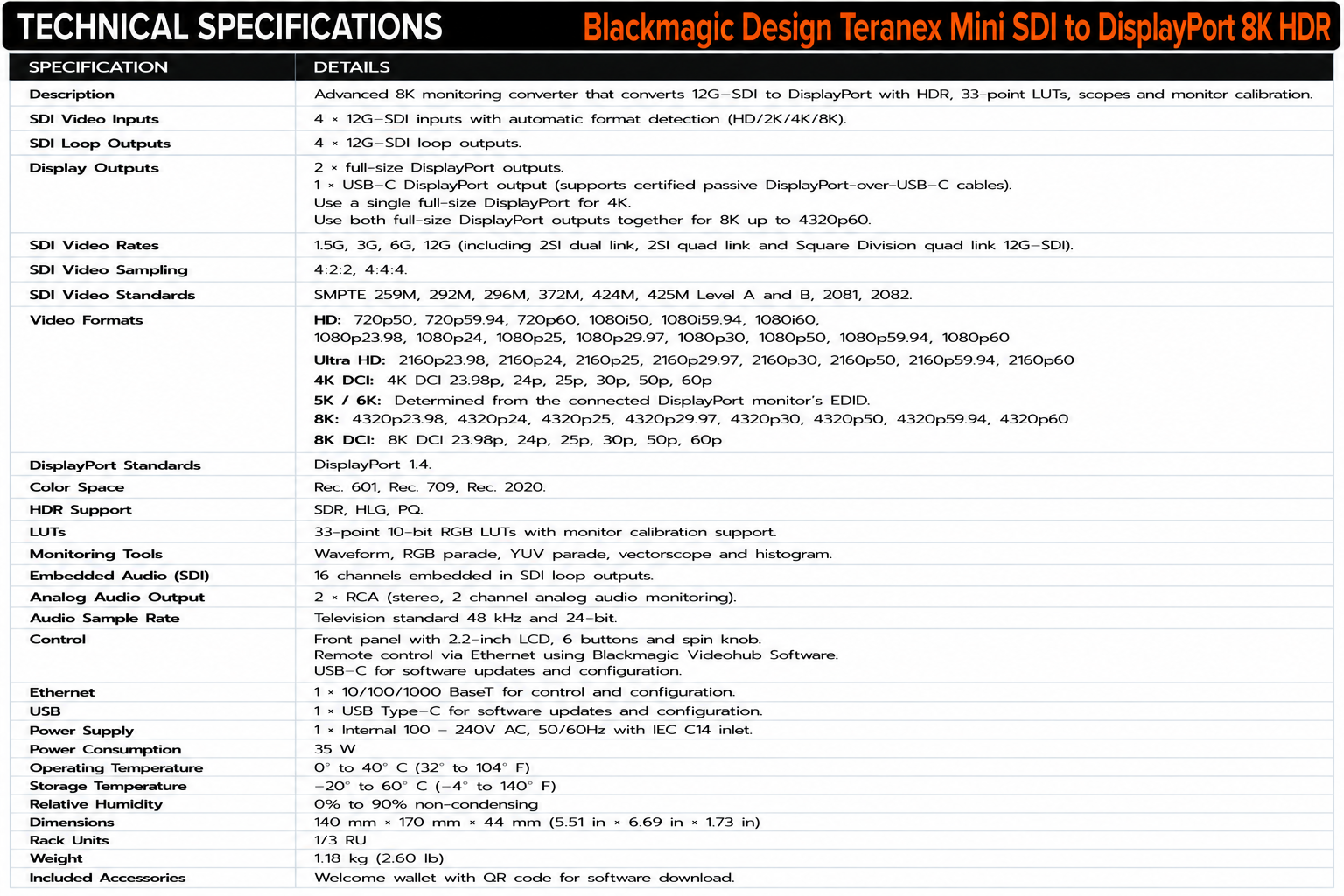 TECHNICAL SPECIFICATIONS Blackmagic Design Teranex Mini SDI to DisplayPort 8K HDR

| SPECIFICATION | DETAILS |
|---|---|
| Description | Advanced 8K monitoring converter that converts 12G-SDI to DisplayPort with HDR, 33-point LUTs, scopes and monitor calibration. |
| SDI Video Inputs | 4 × 12G-SDI inputs with automatic format detection (HD/2K/4K/8K). |
| SDI Loop Outputs | 4 × 12G-SDI loop outputs. |
| Display Outputs | 2 × full-size DisplayPort outputs. 1 × USB-C DisplayPort output (supports certified passive DisplayPort-over-USB-C cables). Use a single full-size DisplayPort for 4K. Use both full-size DisplayPort outputs together for 8K up to 4320p60. |
| SDI Video Rates | 1.5G, 3G, 6G, 12G (including 2SI dual link, 2SI quad link and Square Division quad link 12G-SDI). |
| SDI Video Sampling | 4:2:2, 4:4:4. |
| SDI Video Standards | SMPTE 259M, 292M, 296M, 372M, 424M, 425M Level A and B, 2081, 2082. |
| Video Formats | HD: 720p50, 720p59.94, 720p60, 1080i50, 1080i59.94, 1080i60, 1080p23.98, 1080p24, 1080p25, 1080p29.97, 1080p30, 1080p50, 1080p59.94, 1080p60 Ultra HD: 2160p23.98, 2160p24, 2160p25, 2160p29.97, 2160p30, 2160p50, 2160p59.94, 2160p60 4K DCI: 4K DCI 23.98p, 24p, 25p, 30p, 50p, 60p 5K / 6K: Determined from the connected DisplayPort monitor's EDID. 8K: 4320p23.98, 4320p24, 4320p25, 4320p29.97, 4320p30, 4320p50, 4320p59.94, 4320p60 8K DCI: 8K DCI 23.98p, 24p, 25p, 30p, 50p, 60p |
| DisplayPort Standards | DisplayPort 1.4. |
| Color Space | Rec. 601, Rec. 709, Rec. 2020. |
| HDR Support | SDR, HLG, PQ. |
| LUTs | 33-point 10-bit RGB LUTs with monitor calibration support. |
| Monitoring Tools | Waveform, RGB parade, YUV parade, vectorscope and histogram. |
| Embedded Audio (SDI) | 16 channels embedded in SDI loop outputs. |
| Analog Audio Output | 2 × RCA (stereo, 2 channel analog audio monitoring). |
| Audio Sample Rate | Television standard 48 kHz and 24-bit. |
| Control | Front panel with 2.2-inch LCD, 6 buttons and spin knob. Remote control via Ethernet using Blackmagic Videohub Software. USB-C for software updates and configuration. |
| Ethernet | 1 × 10/100/1000 BaseT for control and configuration. |
| USB | 1 × USB Type-C for software updates and configuration. |
| Power Supply | 1 × Internal 100 – 240V AC, 50/60Hz with IEC C14 inlet. |
| Power Consumption | 35 W |
| Operating Temperature | 0° to 40° C (32° to 104° F) |
| Storage Temperature | -20° to 60° C (-4° to 140° F) |
| Relative Humidity | 0% to 90% non-condensing |
| Dimensions | 140 mm × 170 mm × 44 mm (5.51 in × 6.69 in × 1.73 in) |
| Rack Units | 1/3 RU |
| Weight | 1.18 kg (2.60 lb) |
| Included Accessories | Welcome wallet with QR code for software download. |